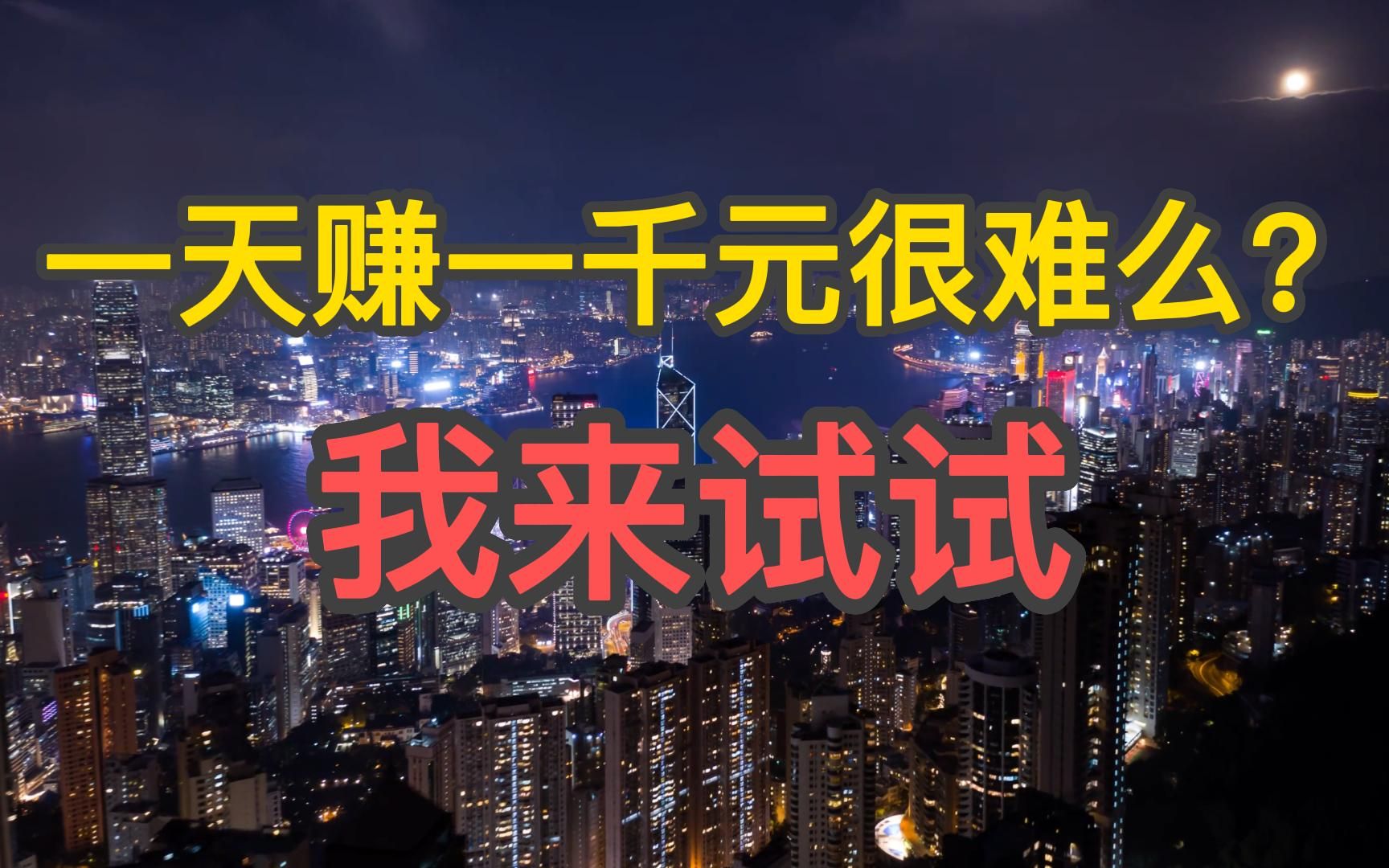 一天赚一千元很难么？

我来试试